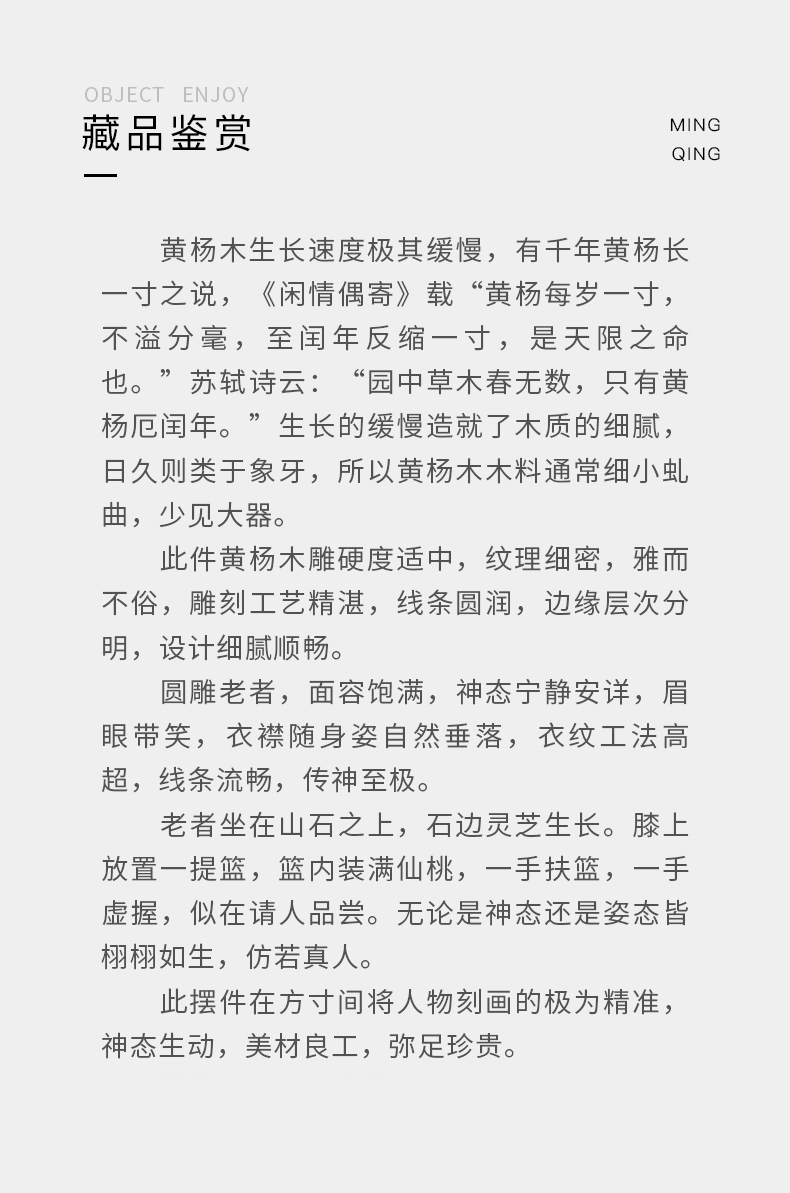 OBJECT ENJOY
藏品鉴赏

MING
QING

黄杨木生长速度极其缓慢，有千年黄杨长一寸之说，《闲情偶寄》载“黄杨每岁一寸，不溢分毫，至闰年反缩一寸，是天限之命也。”苏轼诗云：“园中草木春无数，只有黄杨厄闰年。”生长的缓慢造就了木质的细腻，日久则类于象牙，所以黄杨木木料通常细小虬曲，少见大器。

此件黄杨木雕硬度适中，纹理细密，雅而不俗，雕刻工艺精湛，线条圆润，边缘层次分明，设计细腻顺畅。

圆雕老者，面容饱满，神态宁静安详，眉眼带笑，衣襟随身姿自然垂落，衣纹工法高超，线条流畅，传神至极。

老者坐在山石之上，石边灵芝生长。膝上放置一提篮，篮内装满仙桃，一手扶篮，一手虚握，似在请人品尝。无论是神态还是姿态皆栩栩如生，仿若真人。

此摆件在方寸间将人物刻画的极为精准，神态生动，美材良工，弥足珍贵。